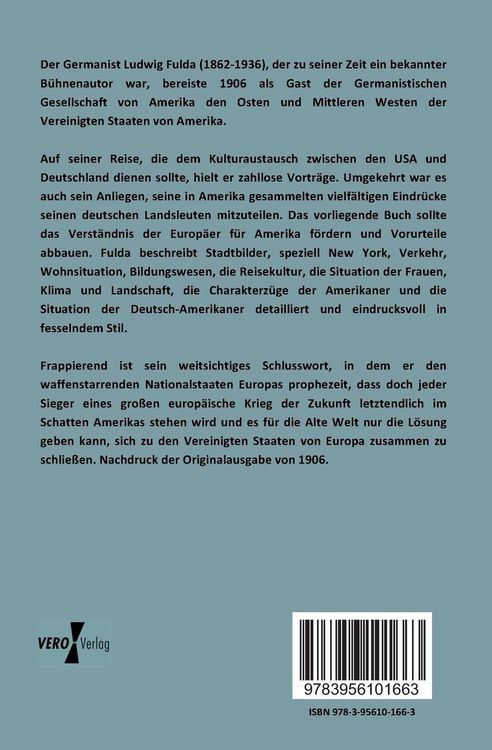 Der Germanist Ludwig Fulda (1862-1936), der zu seiner Zeit ein bekannter Bühnenautor war, bereiste 1906 als Gast der Germanistischen Gesellschaft von Amerika den Osten und Mittleren Westen der Vereinigten Staaten von Amerika.

Auf seiner Reise, die dem Kulturaustausch zwischen den USA und Deutschland dienen sollte, hielt er zahllose Vorträge. Umgekehrt war es auch sein Anliegen, seine in Amerika gesammelten vielfältigen Eindrücke seinen deutschen Landsleuten mitzuteilen. Das vorliegende Buch sollte das Verständnis der Europäer für Amerika fördern und Vorurteile abbauen. Fulda beschreibt Stadtbilder, speziell New York, Verkehr, Wohnsituation, Bildungswesen, die Reisekultur, die Situation der Frauen, Klima und Landschaft, die Charakterzüge der Amerikaner und die Situation der Deutsch-Amerikaner detailliert und eindrucksvoll in fesselndem Stil.

Frappierend ist sein weitsichtiges Schlusswort, in dem er den waffenstarrenden Nationalstaaten Europas prophezeit, dass doch jeder Sieger eines großen europäische Krieg der Zukunft letztendlich im Schatten Amerikas stehen wird und es für die Alte Welt nur die Lösung geben kann, sich zu den Vereinigten Staaten von Europa zusammen zu schließen. Nachdruck der Originalausgabe von 1906.

VERO Verlag

9783956101663

ISBN 978-3-95610-166-3